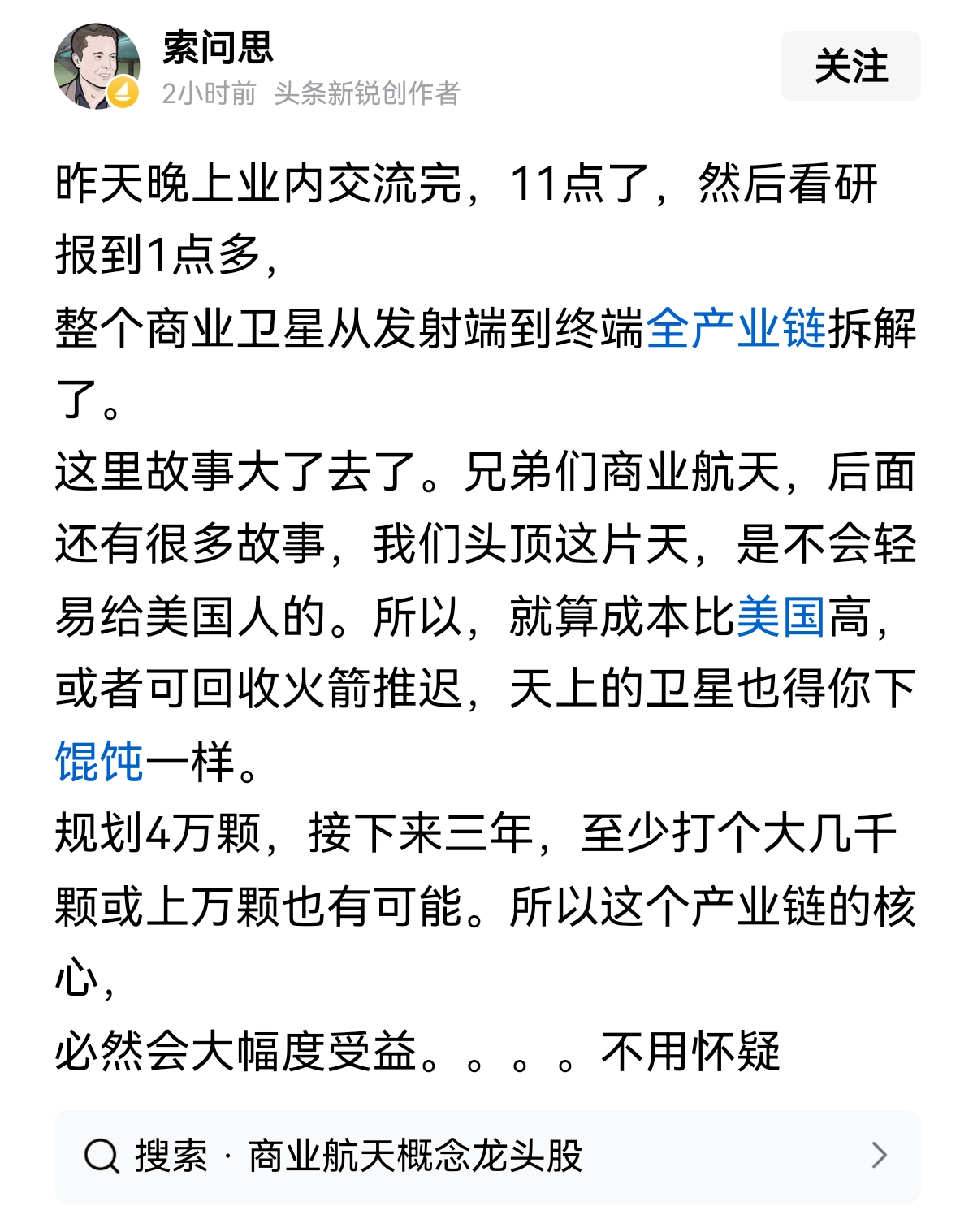 索问思
2小时前 头条新锐创作者
关注

昨天晚上业内交流完，11点了，然后看研报到1点多，
整个商业卫星从发射端到终端全产业链拆解了。
这里故事大了去了。兄弟们商业航天，后面还有很多故事，我们头顶这片天，是不会轻易给美国人的。所以，就算成本比美国高，或者可回收火箭推迟，天上的卫星也得你下馄饨一样。
规划4万颗，接下来三年，至少打个大几千颗或上万颗也有可能。所以这个产业链的核心，
必然会大幅度受益。。。。不用怀疑

搜索 · 商业航天概念龙头股